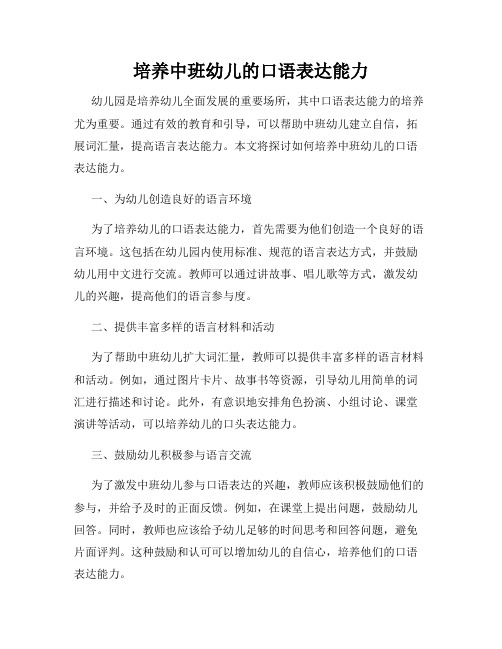 培养中班幼儿的口语表达能力

幼儿园是培养幼儿全面发展的重要场所，其中口语表达能力的培养尤为重要。通过有效的教育和引导，可以帮助中班幼儿建立自信，拓展词汇量，提高语言表达能力。本文将探讨如何培养中班幼儿的口语表达能力。

一、为幼儿创造良好的语言环境

为了培养幼儿的口语表达能力，首先需要为他们创造一个良好的语言环境。这包括在幼儿园内使用标准、规范的语言表达方式，并鼓励幼儿用中文进行交流。教师可以通过讲故事、唱儿歌等方式，激发幼儿的兴趣，提高他们的语言参与度。

二、提供丰富多样的语言材料和活动

为了帮助中班幼儿扩大词汇量，教师可以提供丰富多样的语言材料和活动。例如，通过图片卡片、故事书等资源，引导幼儿用简单的词汇进行描述和讨论。此外，有意识地安排角色扮演、小组讨论、课堂演讲等活动，可以培养幼儿的口头表达能力。

三、鼓励幼儿积极参与语言交流

为了激发中班幼儿参与口语表达的兴趣，教师应该积极鼓励他们的参与，并给予及时的正面反馈。例如，在课堂上提出问题，鼓励幼儿回答。同时，教师也应该给予幼儿足够的时间思考和回答问题，避免片面评判。这种鼓励和认可可以增加幼儿的自信心，培养他们的口语表达能力。